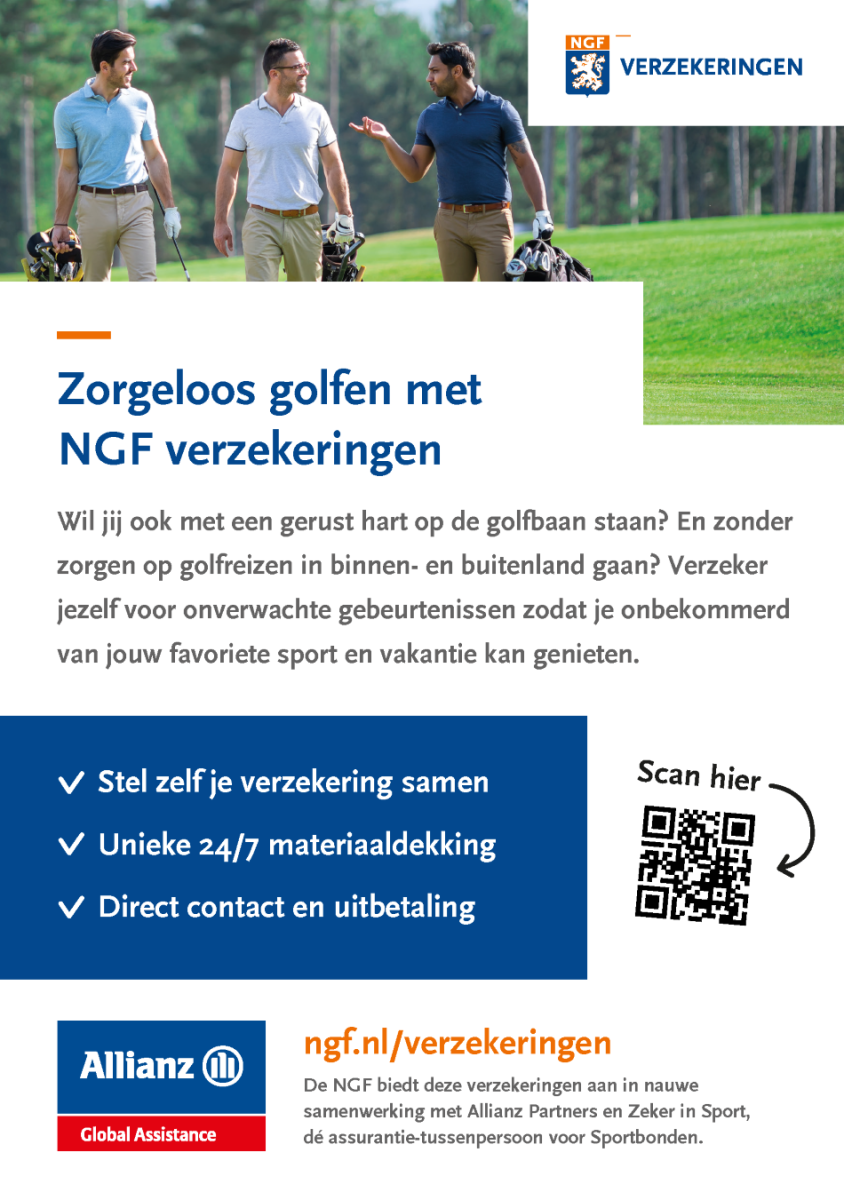 NGF VERZEKERINGEN

Zorgeloos golfen met NGF verzekeringen

Wil jij ook met een gerust hart op de golfbaan staan? En zonder zorgen op golfreizen in binnen- en buitenland gaan? Verzeker jezelf voor onverwachte gebeurtenissen zodat je onbekommerd van jouw favoriete sport en vakantie kan genieten.

✓ Stel zelf je verzekering samen
✓ Unieke 24/7 materiaaldekking
✓ Direct contact en uitbetaling

Scan hier

Allianz
Global Assistance

ngf.nl/verzekeringen
De NGF biedt deze verzekeringen aan in nauwe samenwerking met Allianz Partners en Zeker in Sport, dé assurantie-tussenpersoon voor Sportbonden.